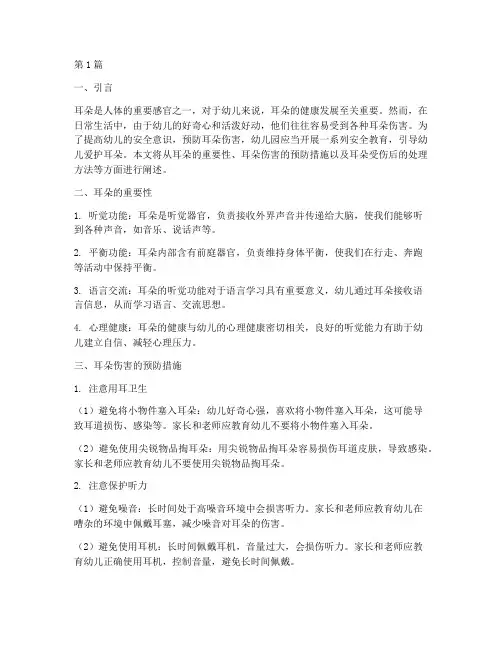 第1篇

一、引言

耳朵是人体的重要感官之一，对于幼儿来说，耳朵的健康发展至关重要。然而，在日常生活中，由于幼儿的好奇心和活泼好动，他们往往容易受到各种耳朵伤害。为了提高幼儿的安全意识，预防耳朵伤害，幼儿园应当开展一系列安全教育，引导幼儿爱护耳朵。本文将从耳朵的重要性、耳朵伤害的预防措施以及耳朵受伤后的处理方法等方面进行阐述。

二、耳朵的重要性

1. 听觉功能：耳朵是听觉器官，负责接收外界声音并传递给大脑，使我们能够听到各种声音，如音乐、说话声等。

2. 平衡功能：耳朵内部含有前庭器官，负责维持身体平衡，使我们在行走、奔跑等活动中保持平衡。

3. 语言交流：耳朵的听觉功能对于语言学习具有重要意义，幼儿通过耳朵接收语言信息，从而学习语言、交流思想。

4. 心理健康：耳朵的健康与幼儿的心理健康密切相关，良好的听觉能力有助于幼儿建立自信、减轻心理压力。

三、耳朵伤害的预防措施

1. 注意用耳卫生

（1）避免将小物件塞入耳朵：幼儿好奇心强，喜欢将小物件塞入耳朵，这可能导致耳道损伤、感染等。家长和老师应教育幼儿不要将小物件塞入耳朵。

（2）避免使用尖锐物品掏耳朵：用尖锐物品掏耳朵容易损伤耳道皮肤，导致感染。家长和老师应教育幼儿不要使用尖锐物品掏耳朵。

2. 注意保护听力

（1）避免噪音：长时间处于高噪音环境中会损害听力。家长和老师应教育幼儿在嘈杂的环境中佩戴耳塞，减少噪音对耳朵的伤害。

（2）避免使用耳机：长时间佩戴耳机，音量过大，会损伤听力。家长和老师应教育幼儿正确使用耳机，控制音量，避免长时间佩戴。